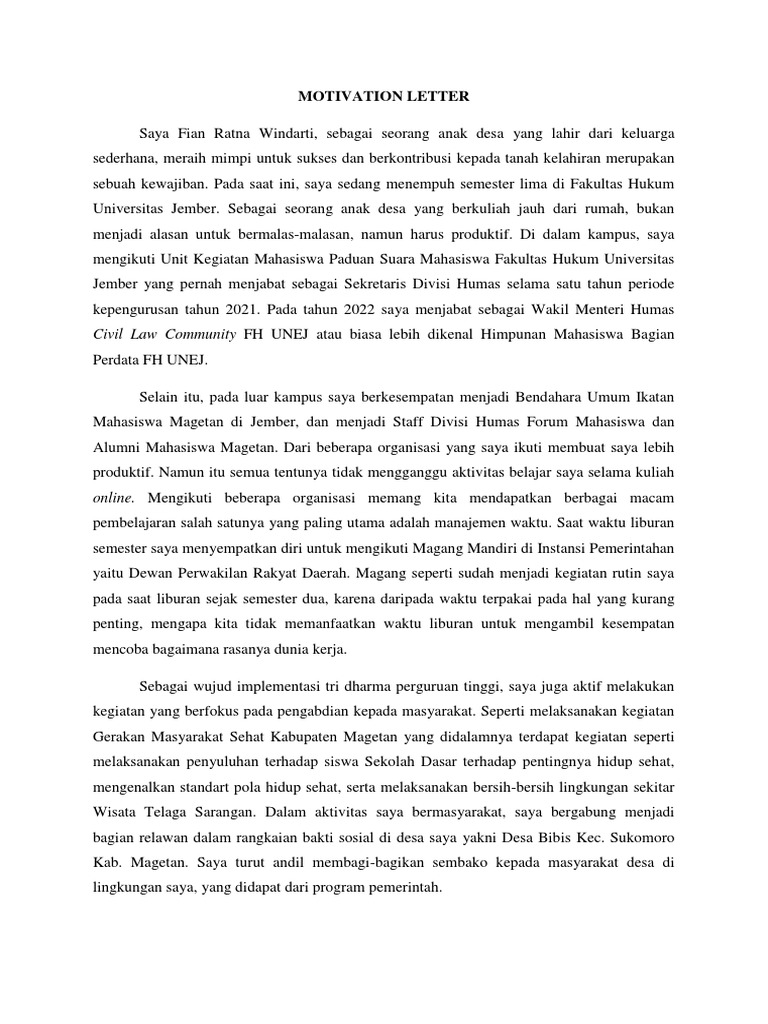 MOTIVATION LETTER

Saya Fian Ratna Windarti, sebagai seorang anak desa yang lahir dari keluarga sederhana, meraih mimpi untuk sukses dan berkontribusi kepada tanah kelahiran merupakan sebuah kewajiban. Pada saat ini, saya sedang menempuh semester lima di Fakultas Hukum Universitas Jember. Sebagai seorang anak desa yang berkuliah jauh dari rumah, bukan menjadi alasan untuk bermalas-malasan, namun harus produktif. Di dalam kampus, saya mengikuti Unit Kegiatan Mahasiswa Paduan Suara Mahasiswa Fakultas Hukum Universitas Jember yang pernah menjabat sebagai Sekretaris Divisi Humas selama satu tahun periode kepengurusan tahun 2021. Pada tahun 2022 saya menjabat sebagai Wakil Menteri Humas Civil Law Community FH UNEJ atau biasa lebih dikenal Himpunan Mahasiswa Bagian Perdata FH UNEJ.

Selain itu, pada luar kampus saya berkesempatan menjadi Bendahara Umum Ikatan Mahasiswa Magetan di Jember, dan menjadi Staff Divisi Humas Forum Mahasiswa dan Alumni Mahasiswa Magetan. Dari beberapa organisasi yang saya ikuti membuat saya lebih produktif. Namun itu semua tentunya tidak mengganggu aktivitas belajar saya selama kuliah online. Mengikuti beberapa organisasi memang kita mendapatkan berbagai macam pembelajaran salah satunya yang paling utama adalah manajemen waktu. Saat waktu liburan semester saya menyempatkan diri untuk mengikuti Magang Mandiri di Instansi Pemerintahan yaitu Dewan Perwakilan Rakyat Daerah. Magang seperti sudah menjadi kegiatan rutin saya pada saat liburan sejak semester dua, karena daripada waktu terpakai pada hal yang kurang penting, mengapa kita tidak memanfaatkan waktu liburan untuk mengambil kesempatan mencoba bagaimana rasanya dunia kerja.

Sebagai wujud implementasi tri dharma perguruan tinggi, saya juga aktif melakukan kegiatan yang berfokus pada pengabdian kepada masyarakat. Seperti melaksanakan kegiatan Gerakan Masyarakat Sehat Kabupaten Magetan yang didalamnya terdapat kegiatan seperti melaksanakan penyuluhan terhadap siswa Sekolah Dasar terhadap pentingnya hidup sehat, mengenalkan standart pola hidup sehat, serta melaksanakan bersih-bersih lingkungan sekitar Wisata Telaga Sarangan. Dalam aktivitas saya bermasyarakat, saya bergabung menjadi bagian relawan dalam rangkaian bakti sosial di desa saya yakni Desa Bibis Kec. Sukomoro Kab. Magetan. Saya turut andil membagi-bagikan sembako kepada masyarakat desa di lingkungan saya, yang didapat dari program pemerintah.